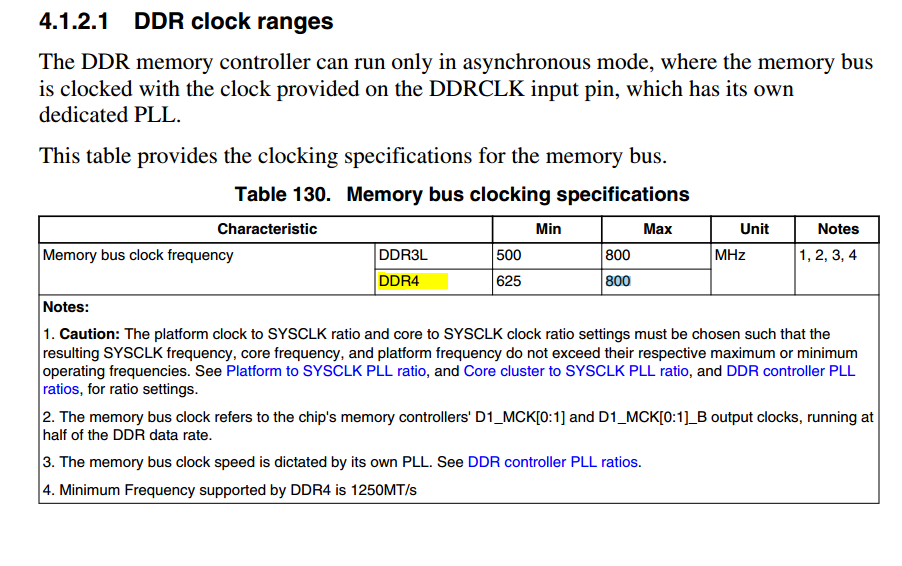 4.1.2.1 DDR clock ranges

The DDR memory controller can run only in asynchronous mode, where the memory bus is clocked with the clock provided on the DDRCLK input pin, which has its own dedicated PLL.

This table provides the clocking specifications for the memory bus.

Table 130. Memory bus clocking specifications

| Characteristic | | Min | Max | Unit | Notes |
|---|---|---|---|---|---|
| Memory bus clock frequency | DDR3L | 500 | 800 | MHz | 1, 2, 3, 4 |
| | DDR4 | 625 | 800 | | |

Notes:

1. Caution: The platform clock to SYSCLK ratio and core to SYSCLK clock ratio settings must be chosen such that the resulting SYSCLK frequency, core frequency, and platform frequency do not exceed their respective maximum or minimum operating frequencies. See Platform to SYSCLK PLL ratio, and Core cluster to SYSCLK PLL ratio, and DDR controller PLL ratios, for ratio settings.

2. The memory bus clock refers to the chip's memory controllers' D1_MCK[0:1] and D1_MCK[0:1]_B output clocks, running at half of the DDR data rate.

3. The memory bus clock speed is dictated by its own PLL. See DDR controller PLL ratios.

4. Minimum Frequency supported by DDR4 is 1250MT/s